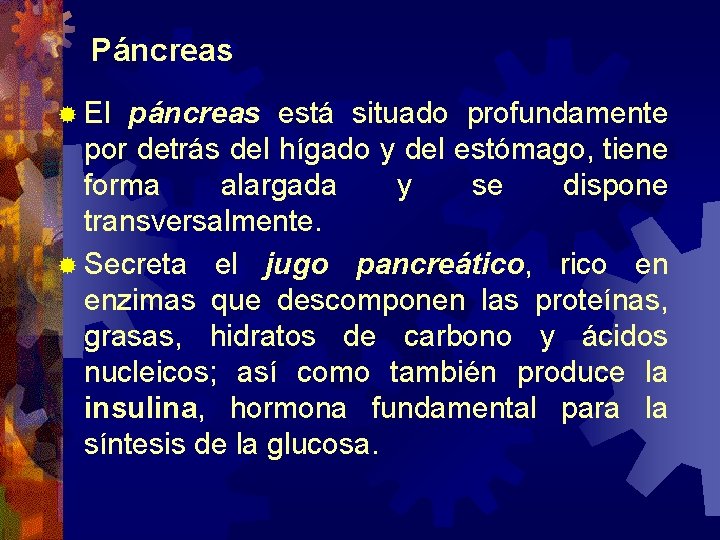 Páncreas

El páncreas está situado profundamente por detrás del hígado y del estómago, tiene forma alargada y se dispone transversalmente.

Secreta el jugo pancreático, rico en enzimas que descomponen las proteínas, grasas, hidratos de carbono y ácidos nucleicos; así como también produce la insulina, hormona fundamental para la síntesis de la glucosa.